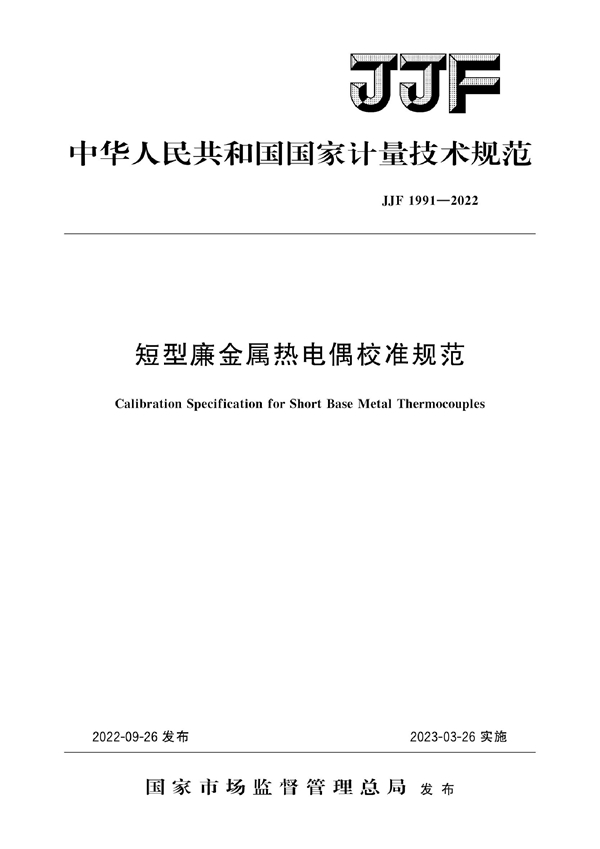 JJF

中华人民共和国国家计量技术规范

JJF 1991—2022

短型廉金属热电偶校准规范

Calibration Specification for Short Base Metal Thermocouples

2022-09-26 发布

2023-03-26 实施

国家市场监督管理总局 发布